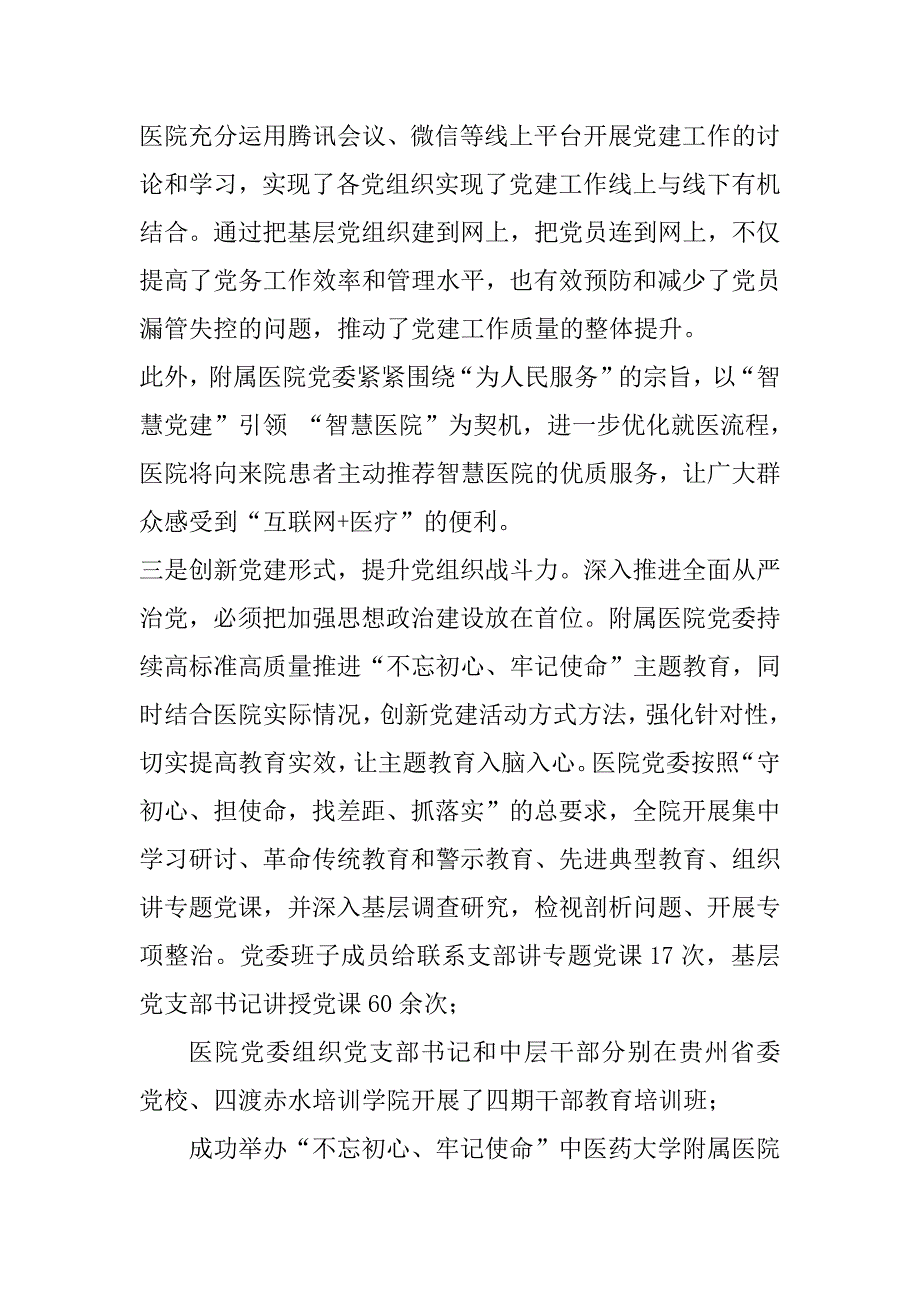 医院充分运用腾讯会议、微信等线上平台开展党建工作的讨论和学习，实现了各党组织实现了党建工作线上与线下有机结合。通过把基层党组织建到网上，把党员连到网上，不仅提高了党务工作效率和管理水平，也有效预防和减少了党员漏管失控的问题，推动了党建工作质量的整体提升。

此外，附属医院党委紧紧围绕“为人民服务”的宗旨，以“智慧党建”引领 “智慧医院”为契机，进一步优化就医流程，医院将向来院患者主动推荐智慧医院的优质服务，让广大群众感受到“互联网+医疗”的便利。

三是创新党建形式，提升党组织战斗力。深入推进全面从严治党，必须把加强思想政治建设放在首位。附属医院党委持续高标准高质量推进“不忘初心、牢记使命”主题教育，同时结合医院实际情况，创新党建活动方式方法，强化针对性，切实提高教育实效，让主题教育入脑入心。医院党委按照“守初心、担使命，找差距、抓落实”的总要求，全院开展集中学习研讨、革命传统教育和警示教育、先进典型教育、组织讲专题党课，并深入基层调查研究，检视剖析问题、开展专项整治。党委班子成员给联系支部讲专题党课 17 次，基层党支部书记讲授党课 60 余次；

医院党委组织党支部书记和中层干部分别在贵州省委党校、四渡赤水培训学院开展了四期干部教育培训班；

成功举办“不忘初心、牢记使命”中医药大学附属医院